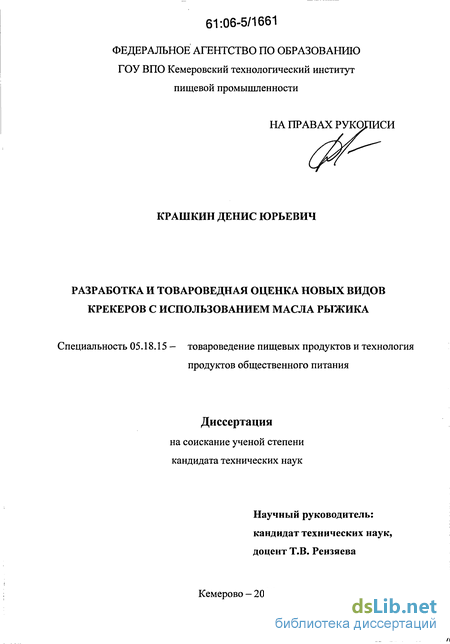 61:06-5/1661

ФЕДЕРАЛЬНОЕ АГЕНТСТВО ПО ОБРАЗОВАНИЮ
ГОУ ВПО Кемеровский технологический институт
пищевой промышленности

НА ПРАВАХ РУКОПИСИ

КРАШКИН ДЕНИС ЮРЬЕВИЧ

РАЗРАБОТКА И ТОВАРОВЕДНАЯ ОЦЕНКА НОВЫХ ВИДОВ КРЕКЕРОВ С ИСПОЛЬЗОВАНИЕМ МАСЛА РЫЖИКА

Специальность 05.18.15 – товароведение пищевых продуктов и технология продуктов общественного питания

Диссертация
на соискание ученой степени
кандидата технических наук

Научный руководитель:
кандидат технических наук,
доцент Т.В. Рензяева

Кемерово – 20

dsLib.net
библиотека диссертаций